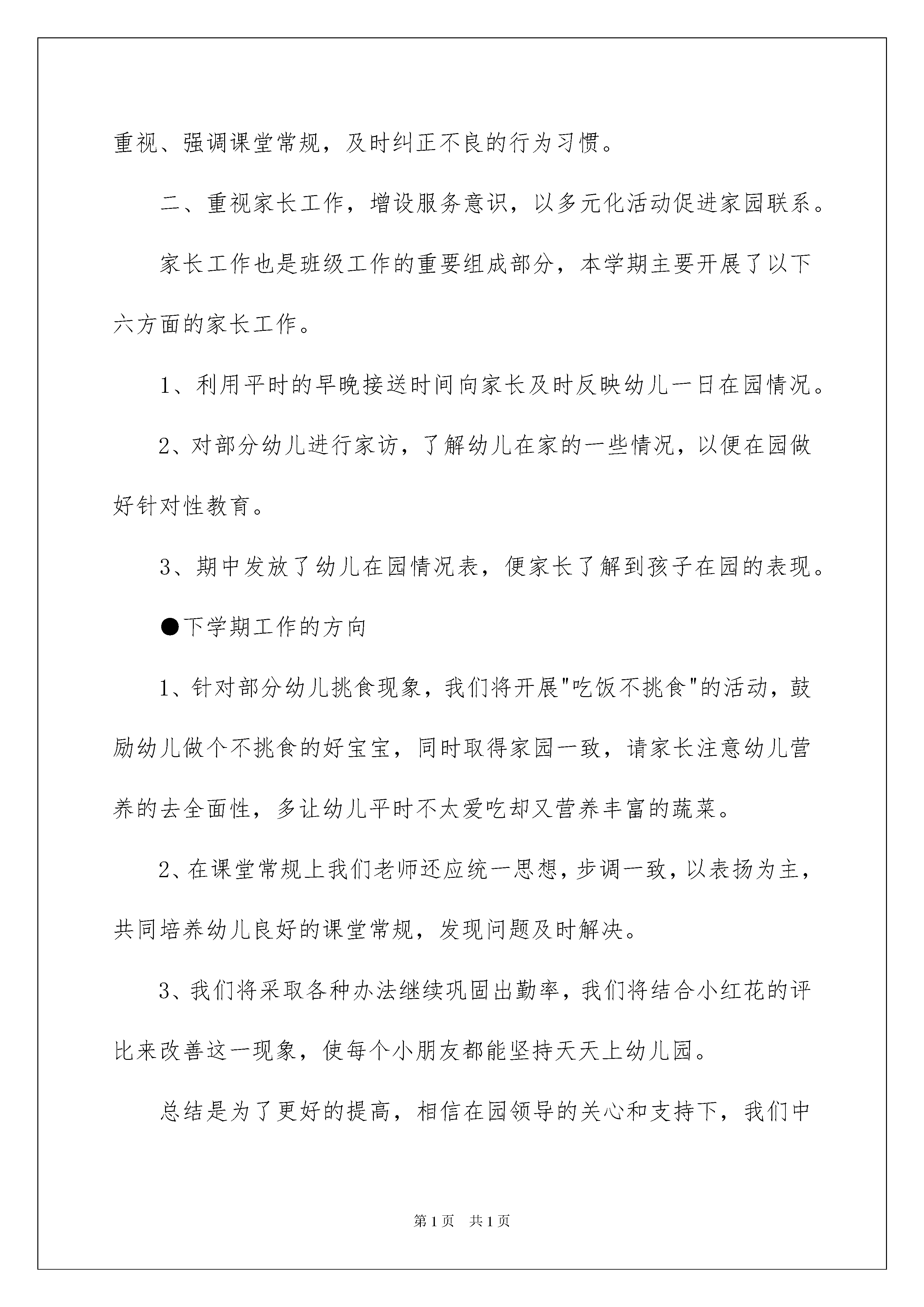 重视、强调课堂常规，及时纠正不良的行为习惯。

二、重视家长工作，增设服务意识，以多元化活动促进家园联系。

家长工作也是班级工作的重要组成部分，本学期主要开展了以下六方面的家长工作。

1、利用平时的早晚接送时间向家长及时反映幼儿一日在园情况。

2、对部分幼儿进行家访，了解幼儿在家的一些情况，以便在园做好针对性教育。

3、期中发放了幼儿在园情况表，便家长了解到孩子在园的表现。

●下学期工作的方向

1、针对部分幼儿挑食现象，我们将开展"吃饭不挑食"的活动，鼓励幼儿做个不挑食的好宝宝，同时取得家园一致，请家长注意幼儿营养的去全面性，多让幼儿平时不太爱吃却又营养丰富的蔬菜。

2、在课堂常规上我们老师还应统一思想，步调一致，以表扬为主，共同培养幼儿良好的课堂常规，发现问题及时解决。

3、我们将采取各种办法继续巩固出勤率，我们将结合小红花的评比来改善这一现象，使每个小朋友都能坚持天天上幼儿园。

总结是为了更好的提高，相信在园领导的关心和支持下，我们中

第1页 共1页